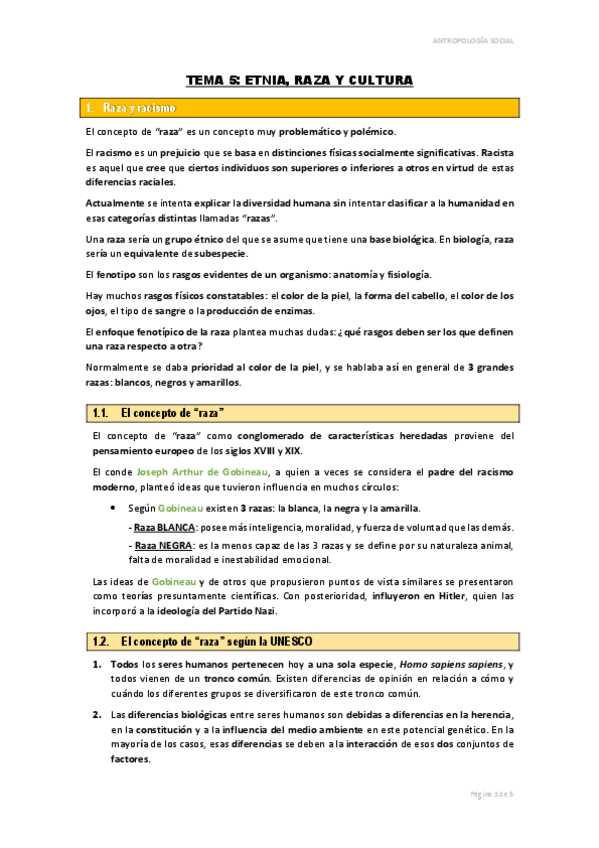 ANTROPOLOGÍA SOCIAL

TEMA 5: ETNIA, RAZA Y CULTURA

1. Raza y racismo

El concepto de "raza" es un concepto muy problemático y polémico.

El racismo es un prejuicio que se basa en distinciones físicas socialmente significativas. Racista es aquel que cree que ciertos individuos son superiores o inferiores a otros en virtud de estas diferencias raciales.

Actualmente se intenta explicar la diversidad humana sin intentar clasificar a la humanidad en esas categorías distintas llamadas "razas".

Una raza sería un grupo étnico del que se asume que tiene una base biológica. En biología, raza sería un equivalente de subespecie.

El fenotipo son los rasgos evidentes de un organismo: anatomía y fisiología.

Hay muchos rasgos físicos constatables: el color de la piel, la forma del cabello, el color de los ojos, el tipo de sangre o la producción de enzimas.

El enfoque fenotípico de la raza plantea muchas dudas: ¿qué rasgos deben ser los que definen una raza respecto a otra?

Normalmente se daba prioridad al color de la piel, y se hablaba así en general de 3 grandes razas: blancos, negros y amarillos.

1.1. El concepto de "raza"

El concepto de "raza" como conglomerado de características heredadas proviene del pensamiento europeo de los siglos XVIII y XIX.

El conde Joseph Arthur de Gobineau, a quien a veces se considera el padre del racismo moderno, planteó ideas que tuvieron influencia en muchos círculos:

• Según Gobineau existen 3 razas: la blanca, la negra y la amarilla.

- Raza BLANCA: posee más inteligencia, moralidad, y fuerza de voluntad que las demás.

- Raza NEGRA: es la menos capaz de las 3 razas y se define por su naturaleza animal, falta de moralidad e inestabilidad emocional.

Las ideas de Gobineau y de otros que propusieron puntos de vista similares se presentaron como teorías presuntamente científicas. Con posterioridad, influyeron en Hitler, quien las incorporó a la ideología del Partido Nazi.

1.2. El concepto de "raza" según la UNESCO

1. Todos los seres humanos pertenecen hoy a una sola especie, Homo sapiens sapiens, y todos vienen de un tronco común. Existen diferencias de opinión en relación a cómo y cuándo los diferentes grupos se diversificaron de este tronco común.

2. Las diferencias biológicas entre seres humanos son debidas a diferencias en la herencia, en la constitución y a la influencia del medio ambiente en este potencial genético. En la mayoría de los casos, esas diferencias se deben a la interacción de esos dos conjuntos de factores.

Página 1 de 5